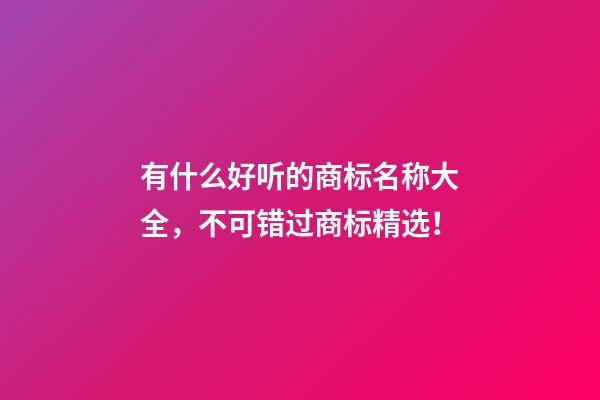 有什么好听的商标名称大全，不可错过商标精选！